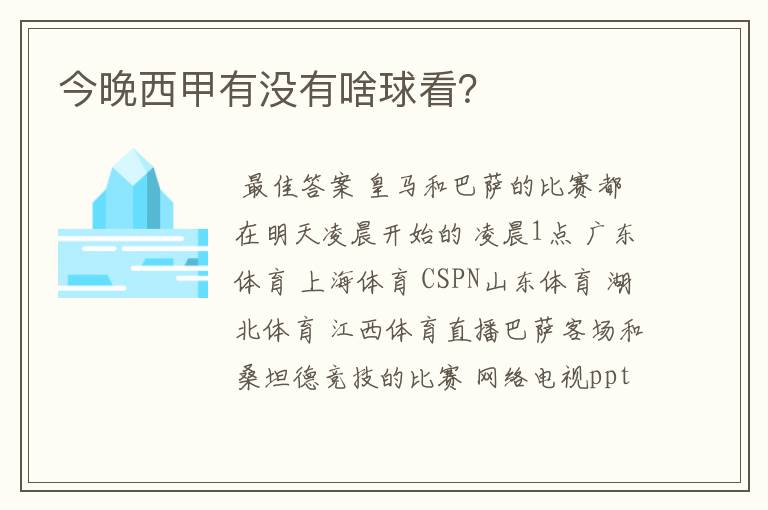 今晚西甲有没有啥球看?

最佳答案 皇马和巴萨的比赛都在明天凌晨开始的 凌晨1点 广东体育 上海体育 CSPN山东体育 湖北体育 江西体育直播巴萨客场和桑坦德竞技的比赛 网络电视ppt